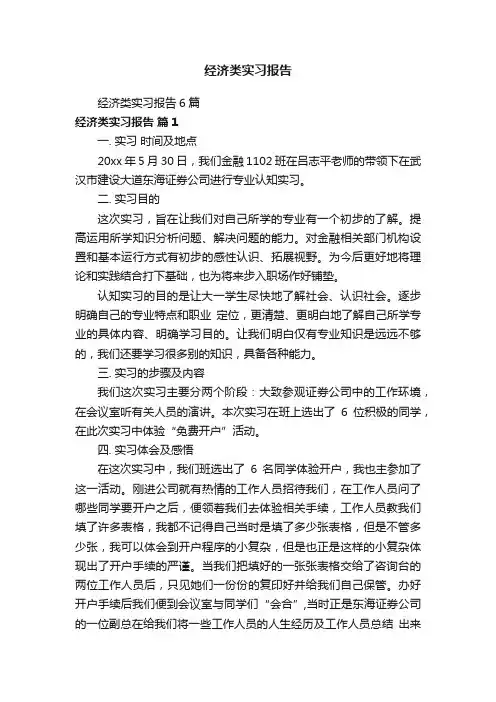 经济类实习报告

经济类实习报告 6 篇

经济类实习报告 篇 1

一. 实习 时间及地点

20xx 年 5 月 30 日，我们金融 1102 班在吕志平老师的带领下在武汉市建设大道东海证券公司进行专业认知实习。

二. 实习目的

这次实习，旨在让我们对自己所学的专业有一个初步的了解。提高运用所学知识分析问题、解决问题的能力。对金融相关部门机构设置和基本运行方式有初步的感性认识、拓展视野。为今后更好地将理论和实践结合打下基础，也为将来步入职场作好铺垫。

认知实习的目的是让大一学生尽快地了解社会、认识社会。逐步明确自己的专业特点和职业 定位，更清楚、更明白地了解自己所学专业的具体内容、明确学习目的。让我们明白仅有专业知识是远远不够的，我们还要学习很多别的知识，具备各种能力。

三. 实习的步骤及内容

我们这次实习主要分两个阶段：大致参观证券公司中的工作环境，在会议室听有关人员的演讲。本次实习在班上选出了 6 位积极的同学，在此次实习中体验“免费开户”活动。

四. 实习体会及感悟

在这次实习中，我们班选出了 6 名同学体验开户，我也主参加了这一活动。刚进公司就有热情的工作人员招待我们，在工作人员问了哪些同学要开户之后，便领着我们去体验相关手续，工作人员教我们填了许多表格，我都不记得自己当时是填了多少张表格，但是不管多少张，我可以体会到开户程序的小复杂，但是也正是这样的小复杂体现出了开户手续的严谨。当我们把填好的一张张表格交给了咨询台的两位工作人员后，只见她们一份份的复印好并给我们自己保管。办好开户手续后我们便到会议室与同学们“会合”,当时正是东海证券公司的一位副总在给我们将一些工作人员的人生经历及工作人员总结 出来